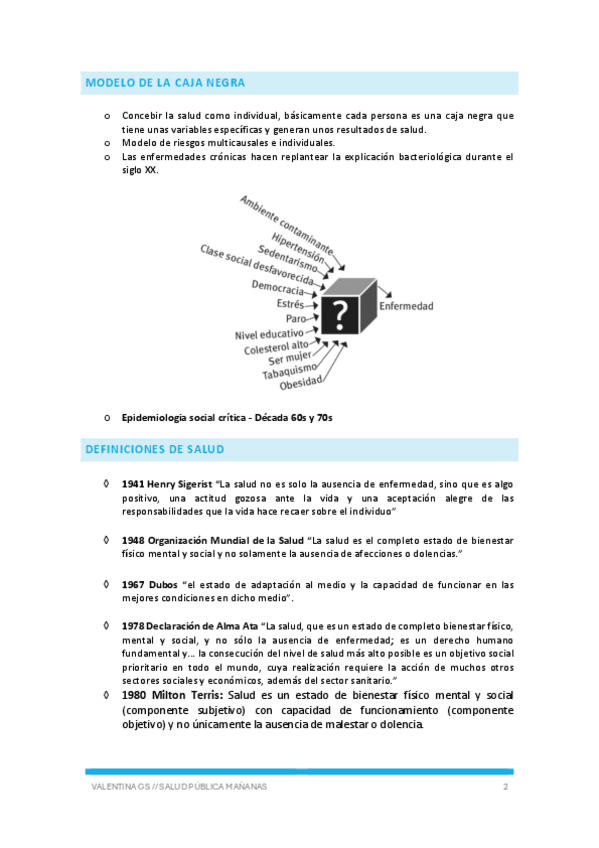 MODELO DE LA CAJA NEGRA

o Concebir la salud como individual, básicamente cada persona es una caja negra que tiene unas variables específicas y generan unos resultados de salud.
o Modelo de riesgos multicausales e individuales.
o Las enfermedades crónicas hacen replantear la explicación bacteriológica durante el siglo XX.

Ambiente contaminante
Hipertensión
Sedentarismo
Clase social desfavorecida
Democracia
Estrés
Paro
Nivel educativo
Colesterol alto
Ser mujer
Tabaquismo
Obesidad
?
Enfermedad

o Epidemiologia social crítica - Década 60s y 70s

DEFINICIONES DE SALUD

◊ 1941 Henry Sigerist "La salud no es solo la ausencia de enfermedad, sino que es algo positivo, una actitud gozosa ante la vida y una aceptación alegre de las responsabilidades que la vida hace recaer sobre el individuo"

◊ 1948 Organización Mundial de la Salud "La salud es el completo estado de bienestar físico mental y social y no solamente la ausencia de afecciones o dolencias."

◊ 1967 Dubos "el estado de adaptación al medio y la capacidad de funcionar en las mejores condiciones en dicho medio".

◊ 1978 Declaración de Alma Ata "La salud, que es un estado de completo bienestar físico, mental y social, y no sólo la ausencia de enfermedad; es un derecho humano fundamental y... la consecución del nivel de salud más alto posible es un objetivo social prioritario en todo el mundo, cuya realización requiere la acción de muchos otros sectores sociales y económicos, además del sector sanitario."
◊ 1980 Milton Terris: Salud es un estado de bienestar físico mental y social (componente subjetivo) con capacidad de funcionamiento (componente objetivo) y no únicamente la ausencia de malestar o dolencia.

VALENTINA GS // SALUD PÚBLICA MAÑANAS 2